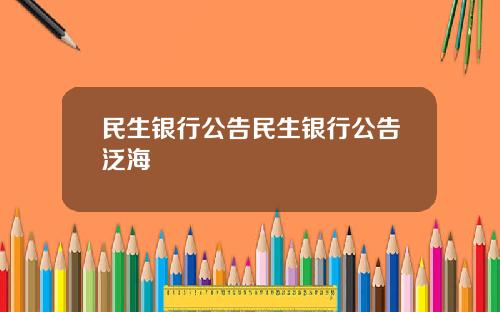 民生银行公告民生银行公告泛海